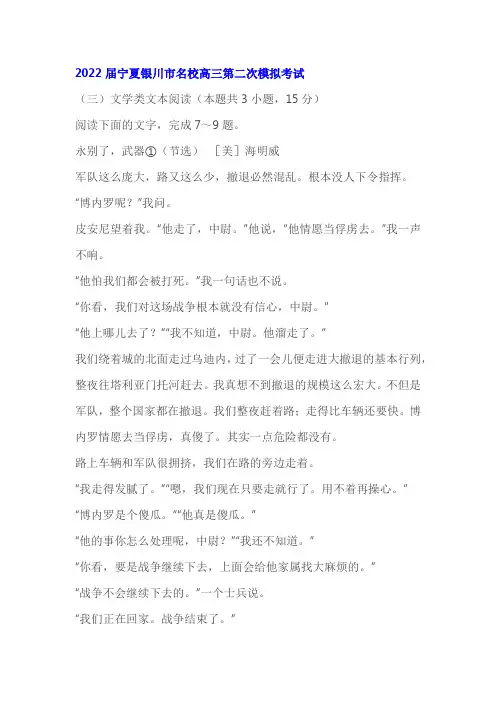 2022 届宁夏银川市名校高三第二次模拟考试

（三）文学类文本阅读（本题共 3 小题，15 分）

阅读下面的文字，完成 7～9 题。

永别了，武器①（节选）　［美］海明威

军队这么庞大，路又这么少，撤退必然混乱。根本没人下令指挥。

“博内罗呢？”我问。

皮安尼望着我。“他走了，中尉。”他说，“他情愿当俘虏去。”我一声不响。

“他怕我们都会被打死。”我一句话也不说。

“你看，我们对这场战争根本就没有信心，中尉。”

“他上哪儿去了？”“我不知道，中尉。他溜走了。”

我们绕着城的北面走过乌迪内，过了一会儿便走进大撤退的基本行列，整夜往塔利亚门托河赶去。我真想不到撤退的规模这么宏大。不但是军队，整个国家都在撤退。我们整夜赶着路；走得比车辆还要快。博内罗情愿去当俘虏，真傻了。其实一点危险都没有。

路上车辆和军队很拥挤，我们在路的旁边走着。

“我走得发腻了。”“嗯，我们现在只要走就行了。用不着再操心。”

“博内罗是个傻瓜。”“他真是傻瓜。”

“他的事你怎么处理呢，中尉？”“我还不知道。”

“你看，要是战争继续下去，上面会给他家属找大麻烦的。”

“战争不会继续下去的。”一个士兵说。

“我们正在回家。战争结束了。”